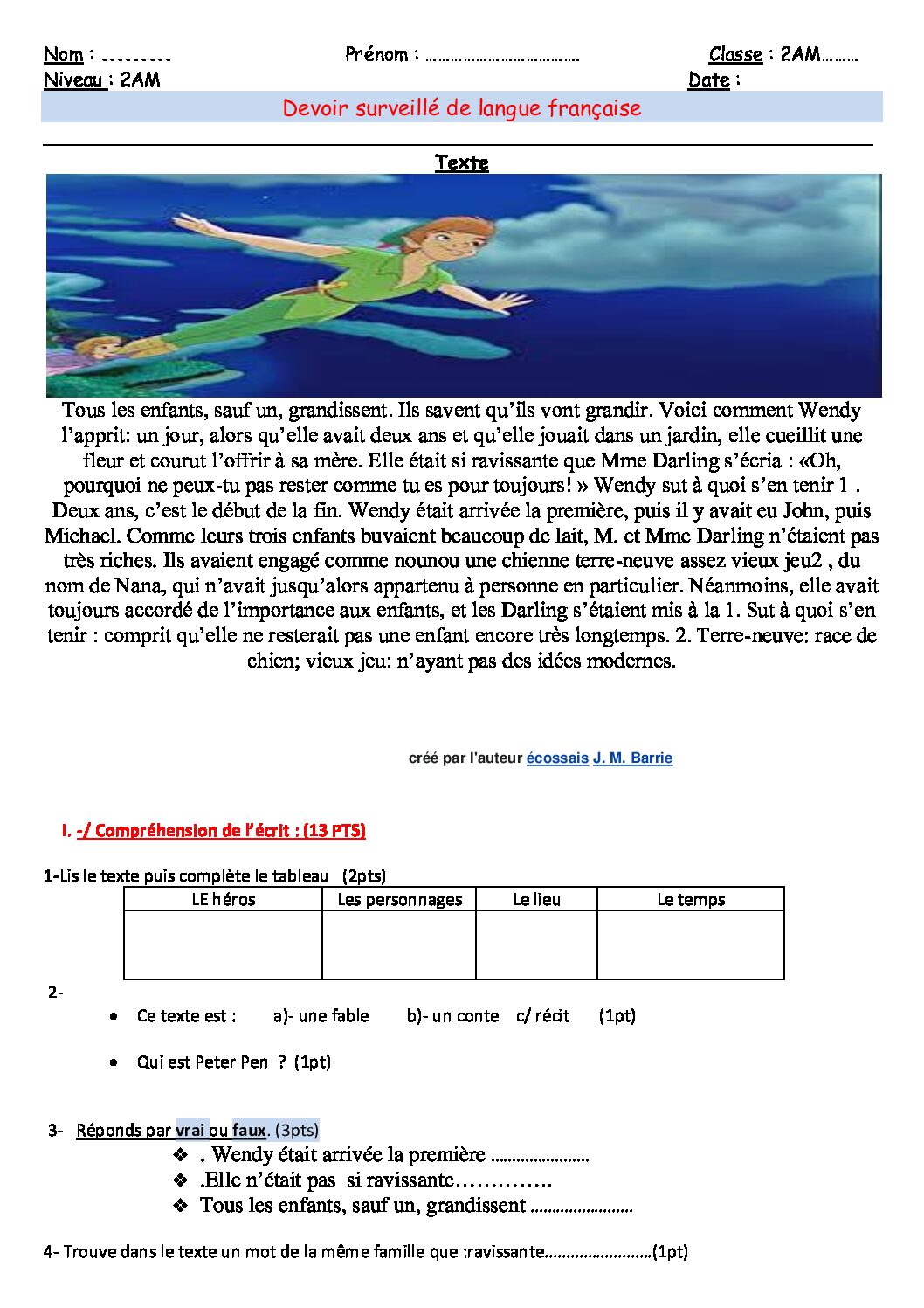 Nom : ____ Prénom : ____ Classe : 2AM____
Niveau : 2AM Date :

Devoir surveillé de langue française

Texte

Tous les enfants, sauf un, grandissent. Ils savent qu'ils vont grandir. Voici comment Wendy l'apprit: un jour, alors qu'elle avait deux ans et qu'elle jouait dans un jardin, elle cueillit une fleur et courut l'offrir à sa mère. Elle était si ravissante que Mme Darling s'écria : «Oh, pourquoi ne peux-tu pas rester comme tu es pour toujours! » Wendy sut à quoi s'en tenir 1 . Deux ans, c'est le début de la fin. Wendy était arrivée la première, puis il y avait eu John, puis Michael. Comme leurs trois enfants buvaient beaucoup de lait, M. et Mme Darling n'étaient pas très riches. Ils avaient engagé comme nounou une chienne terre-neuve assez vieux jeu2 , du nom de Nana, qui n'avait jusqu'alors appartenu à personne en particulier. Néanmoins, elle avait toujours accordé de l'importance aux enfants, et les Darling s'étaient mis à la 1. Sut à quoi s'en tenir : comprit qu'elle ne resterait pas une enfant encore très longtemps. 2. Terre-neuve: race de chien; vieux jeu: n'ayant pas des idées modernes.

créé par l'auteur écossais J. M. Barrie

I. -/ Compréhension de l'écrit : (13 PTS)

1-Lis le texte puis complète le tableau (2pts)

| LE héros | Les personnages | Le lieu | Le temps |
|---|---|---|---|
| | | | |

2-
• Ce texte est : a)- une fable b)- un conte c/ récit (1pt)
• Qui est Peter Pen ? (1pt)

3- Réponds par vrai ou faux. (3pts)
❖ . Wendy était arrivée la première ____
❖ .Elle n'était pas si ravissante____
❖ Tous les enfants, sauf un, grandissent ____

4- Trouve dans le texte un mot de la même famille que :ravissante____(1pt)